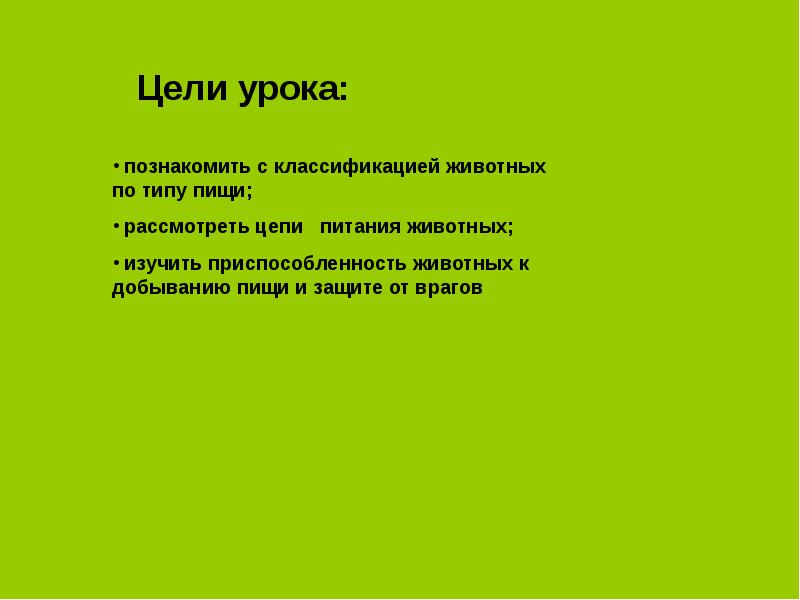 Цели урока:

• познакомить с классификацией животных по типу пищи;

• рассмотреть цепи питания животных;

• изучить приспособленность животных к добыванию пищи и защите от врагов